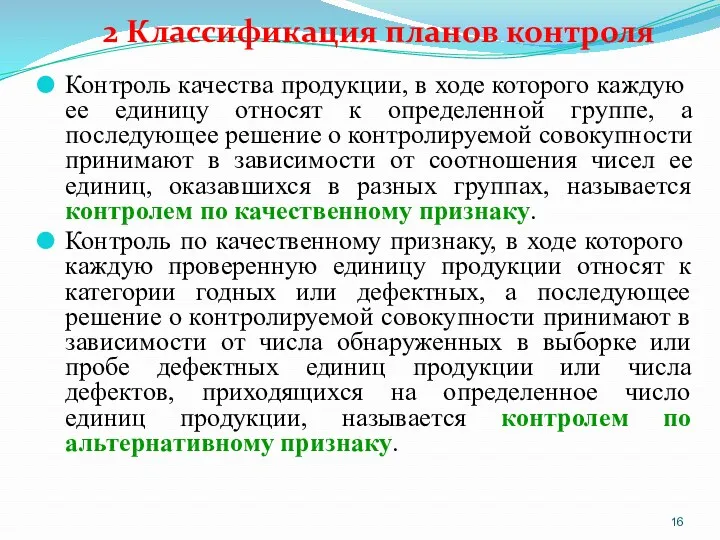 2 Классификация планов контроля

Контроль качества продукции, в ходе которого каждую ее единицу относят к определенной группе, а последующее решение о контролируемой совокупности принимают в зависимости от соотношения чисел ее единиц, оказавшихся в разных группах, называется контролем по качественному признаку.

Контроль по качественному признаку, в ходе которого каждую проверенную единицу продукции относят к категории годных или дефектных, а последующее решение о контролируемой совокупности принимают в зависимости от числа обнаруженных в выборке или пробе дефектных единиц продукции или числа дефектов, приходящихся на определенное число единиц продукции, называется контролем по альтернативному признаку.

16